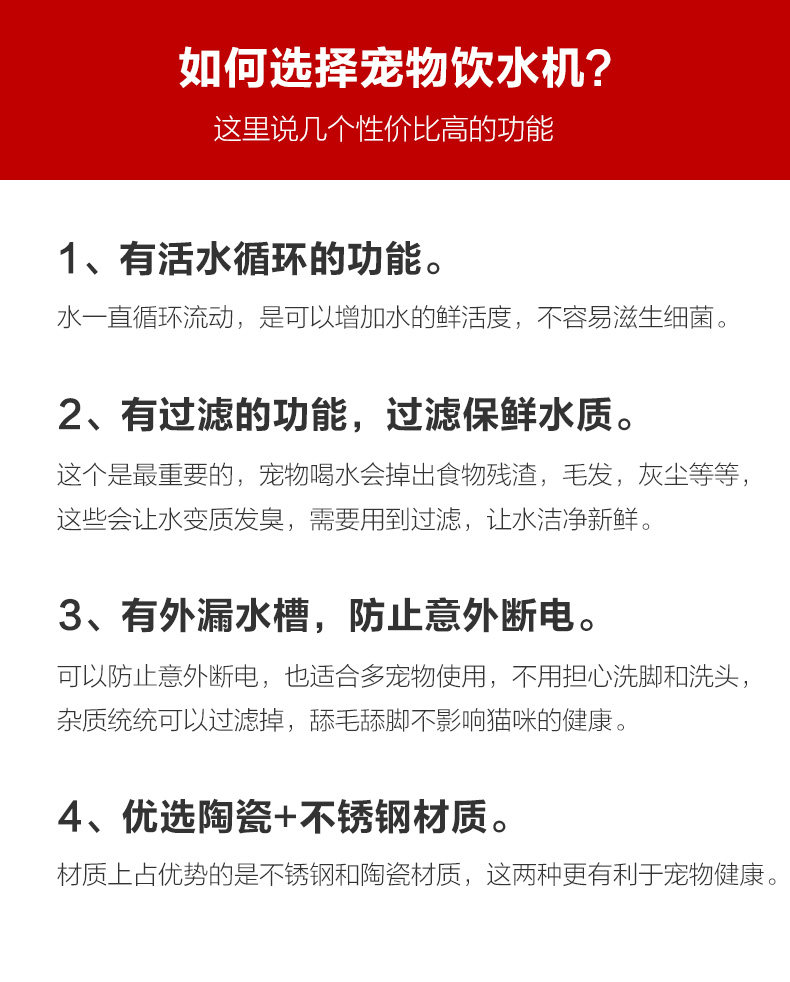 如何选择宠物饮水机?

这里说几个性价比高的功能

1、有活水循环的功能。

水一直循环流动，是可以增加水的鲜活度，不容易滋生细菌。

2、有过滤的功能，过滤保鲜水质。

这个是最重要的，宠物喝水会掉出食物残渣，毛发，灰尘等等，这些会让水变质发臭，需要用到过滤，让水洁净新鲜。

3、有外漏水槽，防止意外断电。

可以防止意外断电，也适合多宠物使用，不用担心洗脚和洗头，杂质统统可以过滤掉，舔毛舔脚不影响猫咪的健康。

4、优选陶瓷+不锈钢材质。

材质上占优势的是不锈钢和陶瓷材质，这两种更有利于宠物健康。